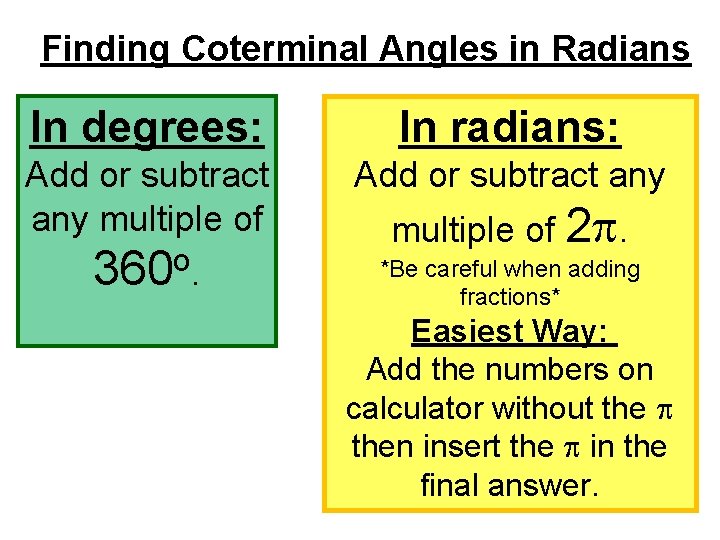 Finding Coterminal Angles in Radians

In degrees:
Add or subtract any multiple of $360^o$.

In radians:
Add or subtract any multiple of $2\pi$.
*Be careful when adding fractions*
Easiest Way:
Add the numbers on calculator without the $\pi$ then insert the $\pi$ in the final answer.